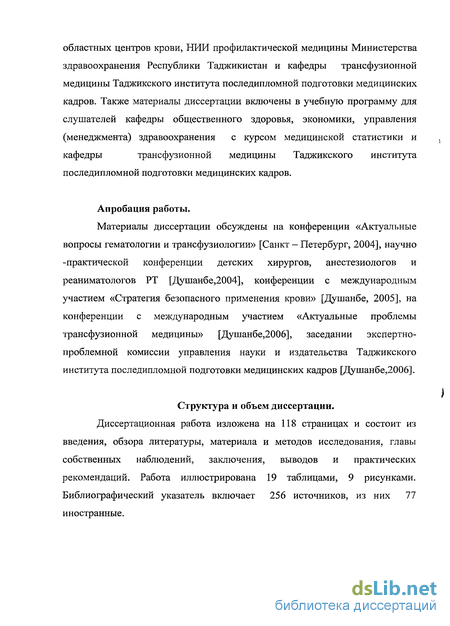 областных центров крови, НИИ профилактической медицины Министерства здравоохранения Республики Таджикистан и кафедры трансфузионной медицины Таджикского института последипломной подготовки медицинских кадров. Также материалы диссертации включены в учебную программу для слушателей кафедры общественного здоровья, экономики, управления (менеджмента) здравоохранения с курсом медицинской статистики и кафедры трансфузионной медицины Таджикского института последипломной подготовки медицинских кадров.

Апробация работы.

Материалы диссертации обсуждены на конференции «Актуальные вопросы гематологии и трансфузиологии» [Санкт – Петербург, 2004], научно -практической конференции детских хирургов, анестезиологов и реаниматологов РТ [Душанбе,2004], конференции с международным участием «Стратегия безопасного применения крови» [Душанбе, 2005], на конференции с международным участием «Актуальные проблемы трансфузионной медицины» [Душанбе,2006], заседании экспертно-проблемной комиссии управления науки и издательства Таджикского института последипломной подготовки медицинских кадров [Душанбе,2006].

Структура и объем диссертации.

Диссертационная работа изложена на 118 страницах и состоит из введения, обзора литературы, материала и методов исследования, главы собственных наблюдений, заключения, выводов и практических рекомендаций. Работа иллюстрирована 19 таблицами, 9 рисунками. Библиографический указатель включает 256 источников, из них 77 иностранные.

dsLib.net
библиотека диссертаций